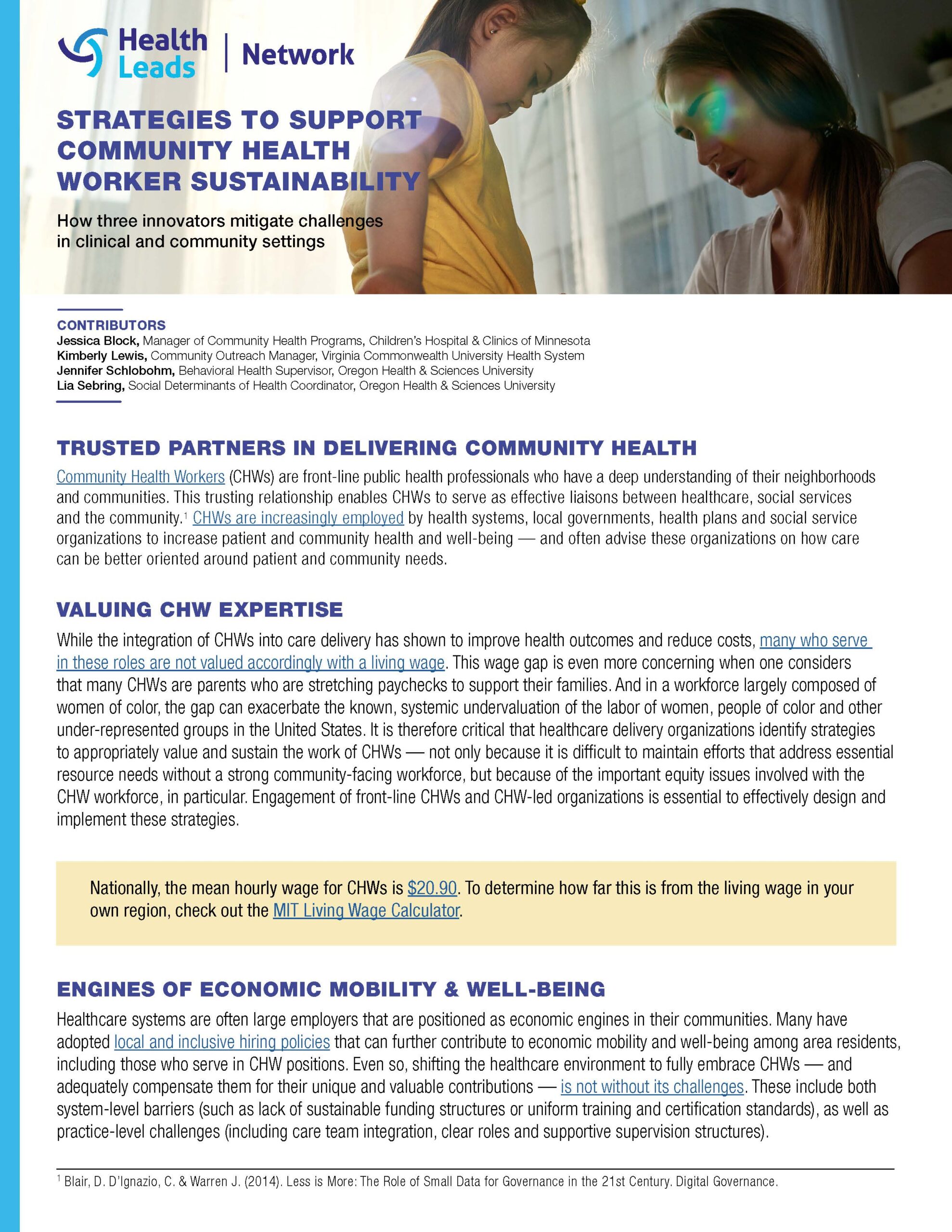 Health Leads | Network

STRATEGIES TO SUPPORT COMMUNITY HEALTH WORKER SUSTAINABILITY

How three innovators mitigate challenges in clinical and community settings

CONTRIBUTORS
Jessica Block, Manager of Community Health Programs, Children's Hospital & Clinics of Minnesota
Kimberly Lewis, Community Outreach Manager, Virginia Commonwealth University Health System
Jennifer Schlobohm, Behavioral Health Supervisor, Oregon Health & Sciences University
Lia Sebring, Social Determinants of Health Coordinator, Oregon Health & Sciences University

TRUSTED PARTNERS IN DELIVERING COMMUNITY HEALTH

Community Health Workers (CHWs) are front-line public health professionals who have a deep understanding of their neighborhoods and communities. This trusting relationship enables CHWs to serve as effective liaisons between healthcare, social services and the community.$^{1}$ CHWs are increasingly employed by health systems, local governments, health plans and social service organizations to increase patient and community health and well-being — and often advise these organizations on how care can be better oriented around patient and community needs.

VALUING CHW EXPERTISE

While the integration of CHWs into care delivery has shown to improve health outcomes and reduce costs, many who serve in these roles are not valued accordingly with a living wage. This wage gap is even more concerning when one considers that many CHWs are parents who are stretching paychecks to support their families. And in a workforce largely composed of women of color, the gap can exacerbate the known, systemic undervaluation of the labor of women, people of color and other under-represented groups in the United States. It is therefore critical that healthcare delivery organizations identify strategies to appropriately value and sustain the work of CHWs — not only because it is difficult to maintain efforts that address essential resource needs without a strong community-facing workforce, but because of the important equity issues involved with the CHW workforce, in particular. Engagement of front-line CHWs and CHW-led organizations is essential to effectively design and implement these strategies.

Nationally, the mean hourly wage for CHWs is $20.90. To determine how far this is from the living wage in your own region, check out the MIT Living Wage Calculator.

ENGINES OF ECONOMIC MOBILITY & WELL-BEING

Healthcare systems are often large employers that are positioned as economic engines in their communities. Many have adopted local and inclusive hiring policies that can further contribute to economic mobility and well-being among area residents, including those who serve in CHW positions. Even so, shifting the healthcare environment to fully embrace CHWs — and adequately compensate them for their unique and valuable contributions — is not without its challenges. These include both system-level barriers (such as lack of sustainable funding structures or uniform training and certification standards), as well as practice-level challenges (including care team integration, clear roles and supportive supervision structures).

$^{1}$ Blair, D. D'Ignazio, C. & Warren J. (2014). Less is More: The Role of Small Data for Governance in the 21st Century. Digital Governance.